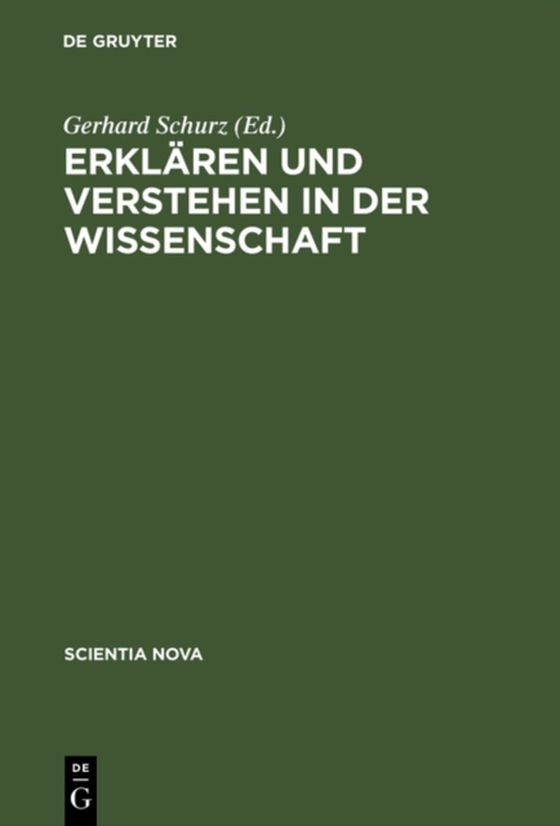 DE GRUYTER

Gerhard Schurz (Ed.)

ERKLÄREN UND VERSTEHEN IN DER WISSENSCHAFT

SCIENTIA NOVA

DE
G